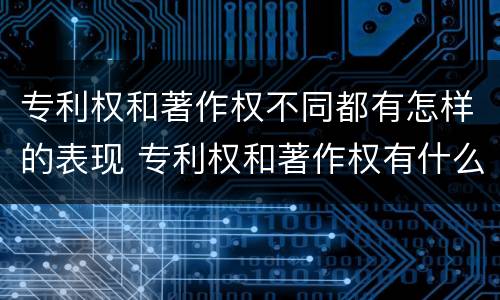 专利权和著作权不同都有怎样的表现 专利权和著作权有什么